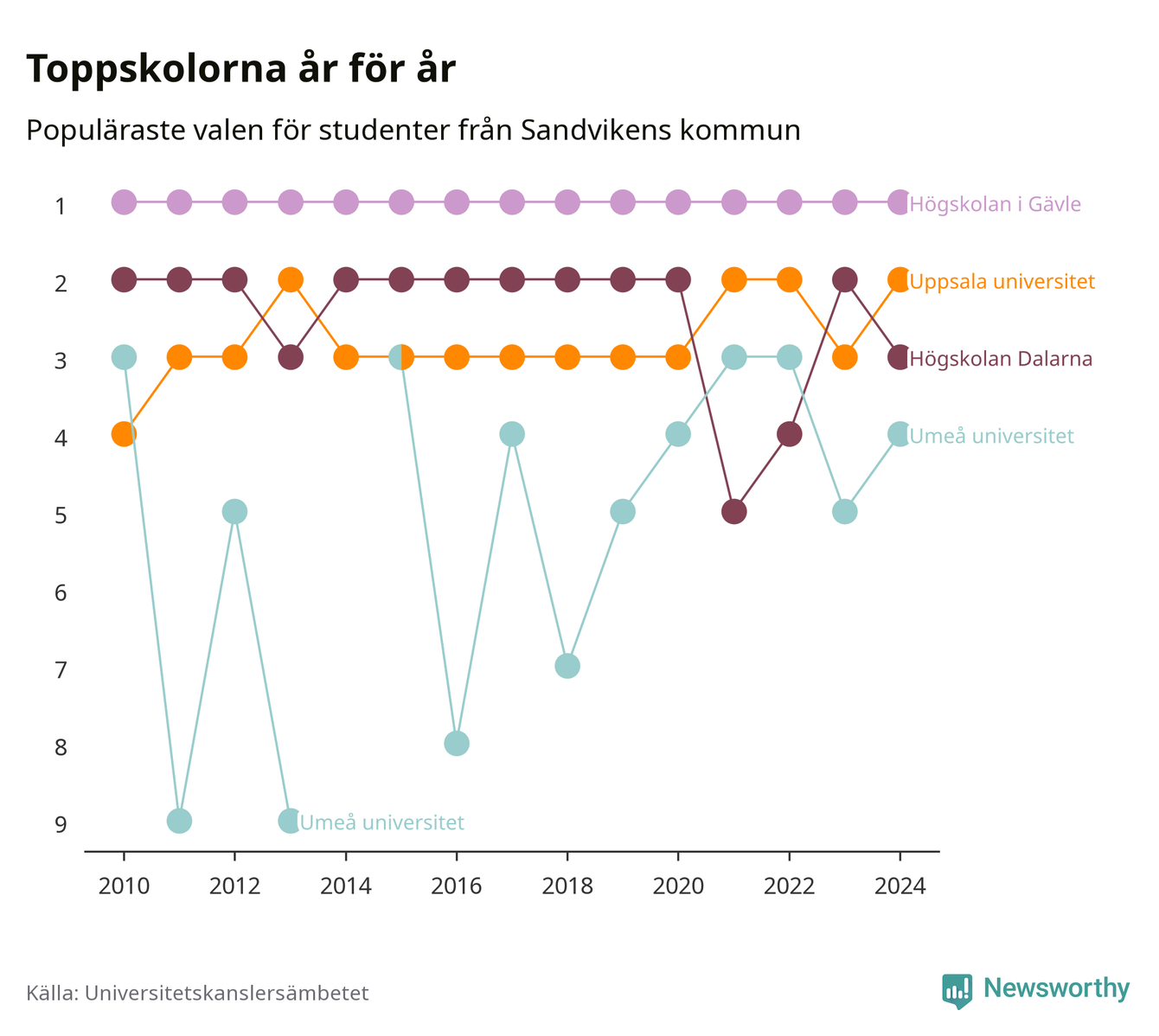 Toppskolorna år för år

Populäraste valen för studenter från Sandvikens kommun

1
2
3
4
5
6
7
8
9

Högskolan i Gävle
Uppsala universitet
Högskolan Dalarna
Umeå universitet
Umeå universitet

2010
2012
2014
2016
2018
2020
2022
2024

Källa: Universitetskanslersämbetet

Newsworthy